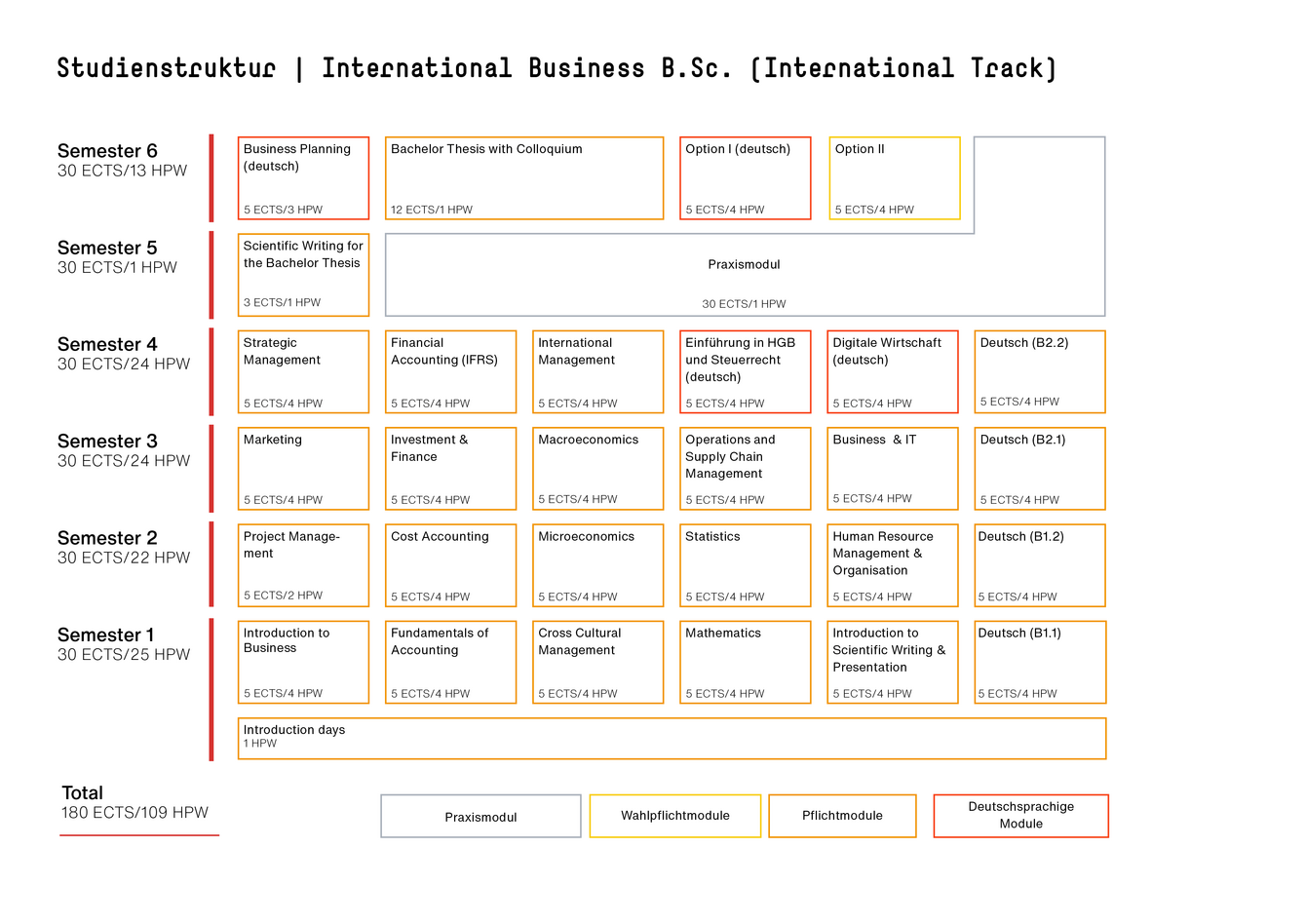 Studienstruktur | International Business B.Sc. (International Track)

Semester 6
30 ECTS/13 HPW

Business Planning (deutsch)
5 ECTS/3 HPW

Bachelor Thesis with Colloquium
12 ECTS/1 HPW

Option I (deutsch)
5 ECTS/4 HPW

Option II
5 ECTS/4 HPW

Semester 5
30 ECTS/1 HPW

Scientific Writing for the Bachelor Thesis
3 ECTS/1 HPW

Praxismodul
30 ECTS/1 HPW

Semester 4
30 ECTS/24 HPW

Strategic Management
5 ECTS/4 HPW

Financial Accounting (IFRS)
5 ECTS/4 HPW

International Management
5 ECTS/4 HPW

Einführung in HGB und Steuerrecht (deutsch)
5 ECTS/4 HPW

Digitale Wirtschaft (deutsch)
5 ECTS/4 HPW

Deutsch (B2.2)
5 ECTS/4 HPW

Semester 3
30 ECTS/24 HPW

Marketing
5 ECTS/4 HPW

Investment & Finance
5 ECTS/4 HPW

Macroeconomics
5 ECTS/4 HPW

Operations and Supply Chain Management
5 ECTS/4 HPW

Business & IT
5 ECTS/4 HPW

Deutsch (B2.1)
5 ECTS/4 HPW

Semester 2
30 ECTS/22 HPW

Project Management
5 ECTS/2 HPW

Cost Accounting
5 ECTS/4 HPW

Microeconomics
5 ECTS/4 HPW

Statistics
5 ECTS/4 HPW

Human Resource Management & Organisation
5 ECTS/4 HPW

Deutsch (B1.2)
5 ECTS/4 HPW

Semester 1
30 ECTS/25 HPW

Introduction to Business
5 ECTS/4 HPW

Fundamentals of Accounting
5 ECTS/4 HPW

Cross Cultural Management
5 ECTS/4 HPW

Mathematics
5 ECTS/4 HPW

Introduction to Scientific Writing & Presentation
5 ECTS/4 HPW

Deutsch (B1.1)
5 ECTS/4 HPW

Introduction days
1 HPW

Total
180 ECTS/109 HPW

Praxismodul

Wahlpflichtmodule

Pflichtmodule

Deutschsprachige Module